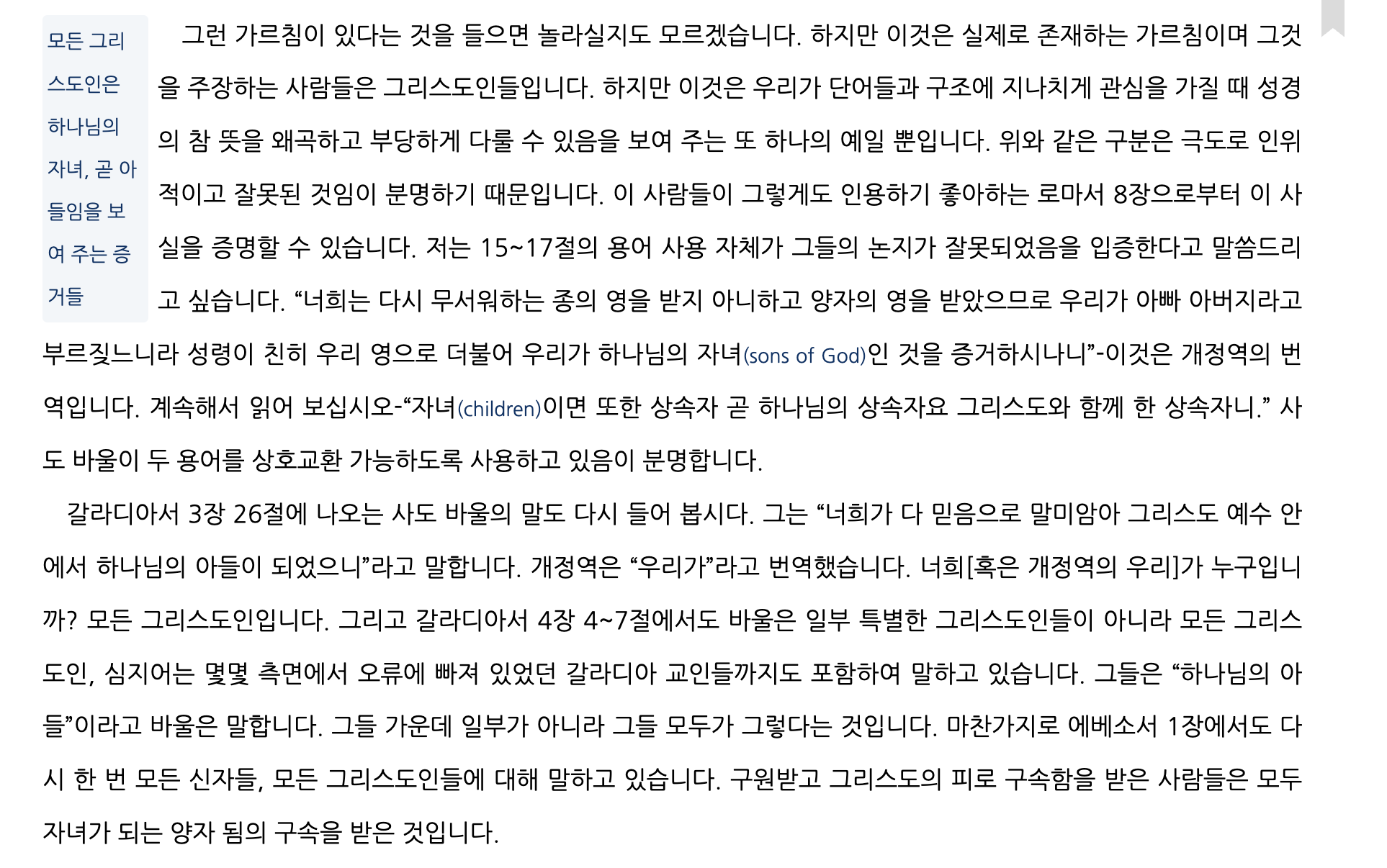 모든 그리스도인은 하나님의 자녀, 곧 아들임을 보여 주는 증거들

그런 가르침이 있다는 것을 들으면 놀라실지도 모르겠습니다. 하지만 이것은 실제로 존재하는 가르침이며 그것을 주장하는 사람들은 그리스도인들입니다. 하지만 이것은 우리가 단어들과 구조에 지나치게 관심을 가질 때 성경의 참 뜻을 왜곡하고 부당하게 다룰 수 있음을 보여 주는 또 하나의 예일 뿐입니다. 위와 같은 구분은 극도로 인위적이고 잘못된 것임이 분명하기 때문입니다. 이 사람들이 그렇게도 인용하기 좋아하는 로마서 8장으로부터 이 사실을 증명할 수 있습니다. 저는 15~17절의 용어 사용 자체가 그들의 논지가 잘못되었음을 입증한다고 말씀드리고 싶습니다. "너희는 다시 무서워하는 종의 영을 받지 아니하고 양자의 영을 받았으므로 우리가 아빠 아버지라고 부르짖느니라 성령이 친히 우리 영으로 더불어 우리가 하나님의 자녀(sons of God)인 것을 증거하시나니"-이것은 개정역의 번역입니다. 계속해서 읽어 보십시오-"자녀(children)이면 또한 상속자 곧 하나님의 상속자요 그리스도와 함께 한 상속자니." 사도 바울이 두 용어를 상호교환 가능하도록 사용하고 있음이 분명합니다.

갈라디아서 3장 26절에 나오는 사도 바울의 말도 다시 들어 봅시다. 그는 "너희가 다 믿음으로 말미암아 그리스도 예수 안에서 하나님의 아들이 되었으니"라고 말합니다. 개정역은 "우리가"라고 번역했습니다. 너희[혹은 개정역의 우리]가 누구입니까? 모든 그리스도인입니다. 그리고 갈라디아서 4장 4~7절에서도 바울은 일부 특별한 그리스도인들이 아니라 모든 그리스도인, 심지어는 몇몇 측면에서 오류에 빠져 있었던 갈라디아 교인들까지도 포함하여 말하고 있습니다. 그들은 "하나님의 아들"이라고 바울은 말합니다. 그들 가운데 일부가 아니라 그들 모두가 그렇다는 것입니다. 마찬가지로 에베소서 1장에서도 다시 한 번 모든 신자들, 모든 그리스도인들에 대해 말하고 있습니다. 구원받고 그리스도의 피로 구속함을 받은 사람들은 모두 자녀가 되는 양자 됨의 구속을 받은 것입니다.